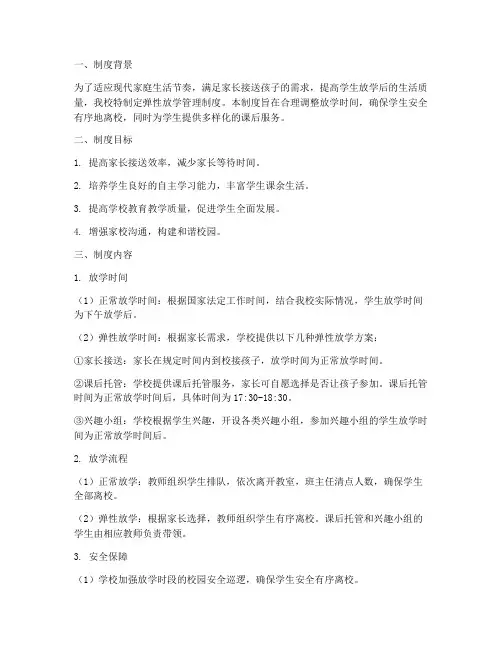 一、制度背景

为了适应现代家庭生活节奏，满足家长接送孩子的需求，提高学生放学后的生活质量，我校特制定弹性放学管理制度。本制度旨在合理调整放学时间，确保学生安全有序地离校，同时为学生提供多样化的课后服务。

二、制度目标

1. 提高家长接送效率，减少家长等待时间。

2. 培养学生良好的自主学习能力，丰富学生课余生活。

3. 提高学校教育教学质量，促进学生全面发展。

4. 增强家校沟通，构建和谐校园。

三、制度内容

1. 放学时间

（1）正常放学时间：根据国家法定工作时间，结合我校实际情况，学生放学时间为下午放学后。

（2）弹性放学时间：根据家长需求，学校提供以下几种弹性放学方案：

①家长接送：家长在规定时间内到校接孩子，放学时间为正常放学时间。

②课后托管：学校提供课后托管服务，家长可自愿选择是否让孩子参加。课后托管时间为正常放学时间后，具体时间为17:30-18:30。

③兴趣小组：学校根据学生兴趣，开设各类兴趣小组，参加兴趣小组的学生放学时间为正常放学时间后。

2. 放学流程

（1）正常放学：教师组织学生排队，依次离开教室，班主任清点人数，确保学生全部离校。

（2）弹性放学：根据家长选择，教师组织学生有序离校。课后托管和兴趣小组的学生由相应教师负责带领。

3. 安全保障

（1）学校加强放学时段的校园安全巡逻，确保学生安全有序离校。